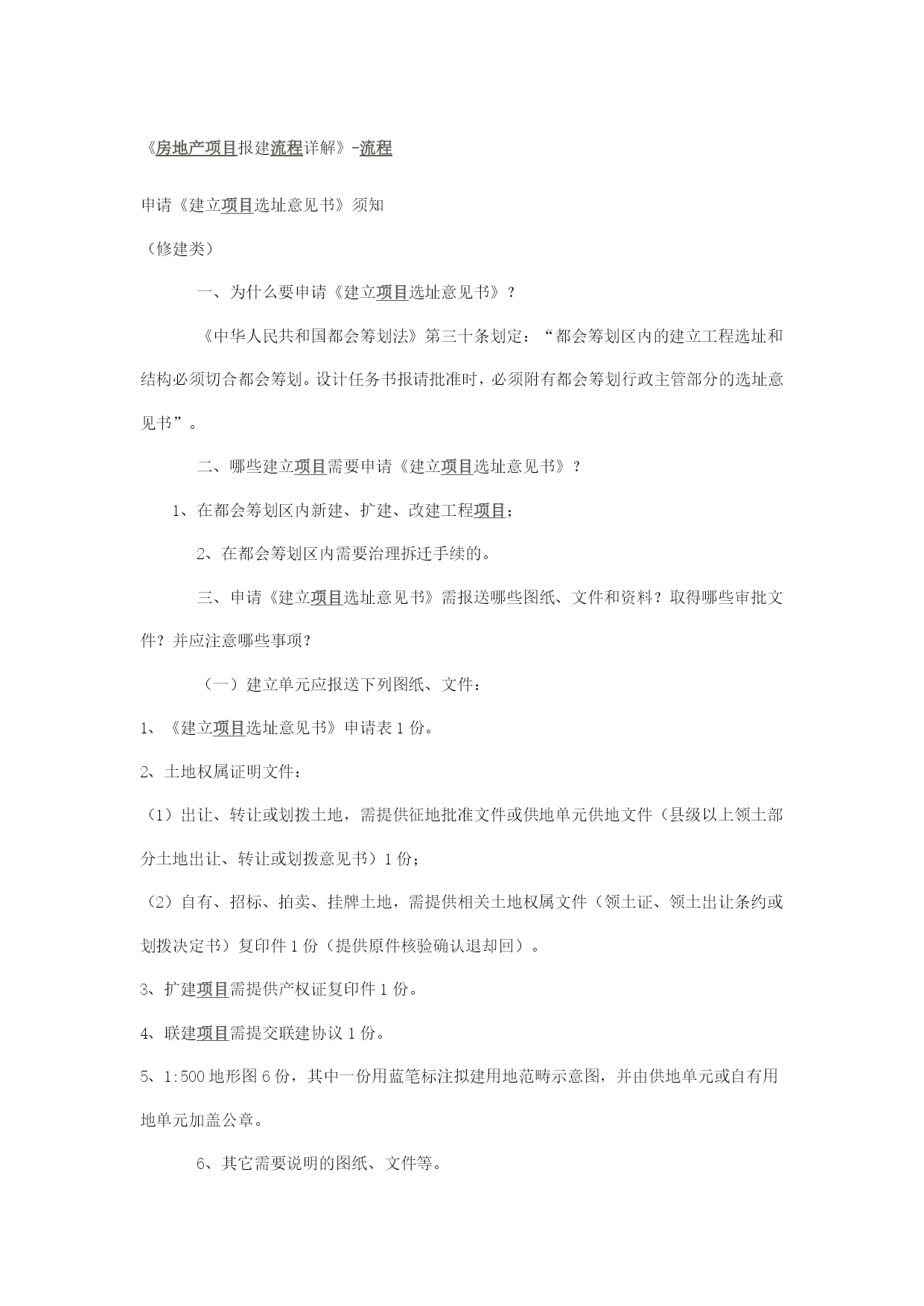 《房地产项目报建流程详解》-流程

申请《建立项目选址意见书》须知

（修建类）

一、为什么要申请《建立项目选址意见书》？

《中华人民共和国都会筹划法》第三十条划定：“都会筹划区内的建立工程选址和结构必须切合都会筹划。设计任务书报请批准时，必须附有都会筹划行政主管部分的选址意见书”。

二、哪些建立项目需要申请《建立项目选址意见书》？

1、在都会筹划区内新建、扩建、改建工程项目；

2、在都会筹划区内需要治理拆迁手续的。

三、申请《建立项目选址意见书》需报送哪些图纸、文件和资料？取得哪些审批文件？并应注意哪些事项？

（一）建立单元应报送下列图纸、文件：

1、《建立项目选址意见书》申请表 1 份。

2、土地权属证明文件：

（1）出让、转让或划拨土地，需提供征地批准文件或供地单元供地文件（县级以上领土部分土地出让、转让或划拨意见书）1 份；

（2）自有、招标、拍卖、挂牌土地，需提供相关土地权属文件（领土证、领土出让条约或划拨决定书）复印件 1 份（提供原件核验确认退却回）。

3、扩建项目需提供产权证复印件 1 份。

4、联建项目需提交联建协议 1 份。

5、1:500 地形图 6 份，其中一份用蓝笔标注拟建用地范畴示意图，并由供地单元或自有用地单元加盖公章。

6、其它需要说明的图纸、文件等。